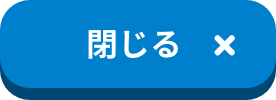 閉じる ×